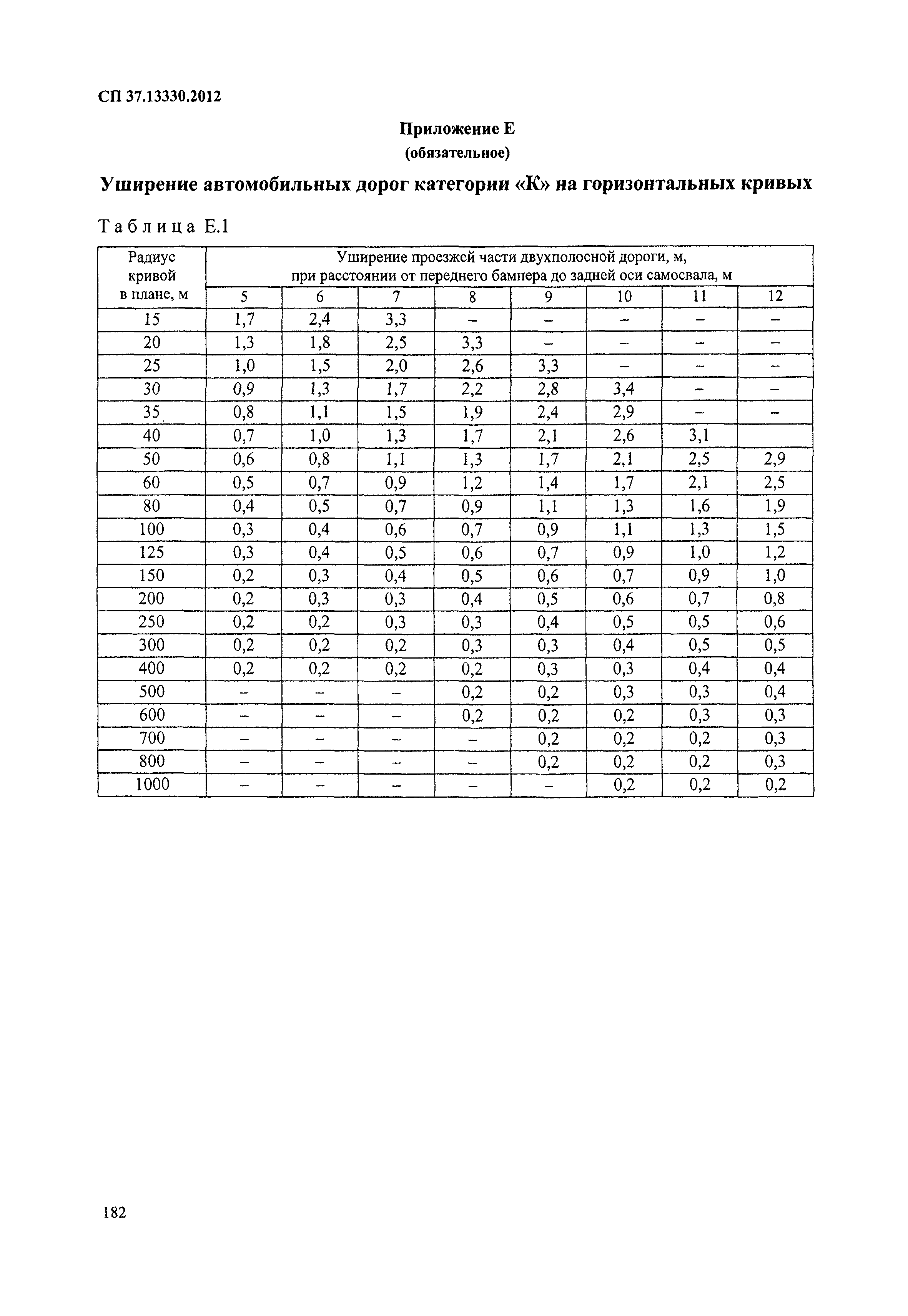 СП 37.13330.2012

Приложение Е
(обязательное)

Уширение автомобильных дорог категории «К» на горизонтальных кривых

Таблица Е.1

| Радиус кривой в плане, м | Уширение проезжей части двухполосной дороги, м, при расстоянии от переднего бампера до задней оси самосвала, м | | | | | | | |
|---|---|---|---|---|---|---|---|---|
| | 5 | 6 | 7 | 8 | 9 | 10 | 11 | 12 |
| 15 | 1,7 | 2,4 | 3,3 | – | – | – | – | – |
| 20 | 1,3 | 1,8 | 2,5 | 3,3 | – | – | – | – |
| 25 | 1,0 | 1,5 | 2,0 | 2,6 | 3,3 | – | – | – |
| 30 | 0,9 | 1,3 | 1,7 | 2,2 | 2,8 | 3,4 | – | – |
| 35 | 0,8 | 1,1 | 1,5 | 1,9 | 2,4 | 2,9 | – | – |
| 40 | 0,7 | 1,0 | 1,3 | 1,7 | 2,1 | 2,6 | 3,1 | |
| 50 | 0,6 | 0,8 | 1,1 | 1,3 | 1,7 | 2,1 | 2,5 | 2,9 |
| 60 | 0,5 | 0,7 | 0,9 | 1,2 | 1,4 | 1,7 | 2,1 | 2,5 |
| 80 | 0,4 | 0,5 | 0,7 | 0,9 | 1,1 | 1,3 | 1,6 | 1,9 |
| 100 | 0,3 | 0,4 | 0,6 | 0,7 | 0,9 | 1,1 | 1,3 | 1,5 |
| 125 | 0,3 | 0,4 | 0,5 | 0,6 | 0,7 | 0,9 | 1,0 | 1,2 |
| 150 | 0,2 | 0,3 | 0,4 | 0,5 | 0,6 | 0,7 | 0,9 | 1,0 |
| 200 | 0,2 | 0,3 | 0,3 | 0,4 | 0,5 | 0,6 | 0,7 | 0,8 |
| 250 | 0,2 | 0,2 | 0,3 | 0,3 | 0,4 | 0,5 | 0,5 | 0,6 |
| 300 | 0,2 | 0,2 | 0,2 | 0,3 | 0,3 | 0,4 | 0,5 | 0,5 |
| 400 | 0,2 | 0,2 | 0,2 | 0,2 | 0,3 | 0,3 | 0,4 | 0,4 |
| 500 | – | – | – | 0,2 | 0,2 | 0,3 | 0,3 | 0,4 |
| 600 | – | – | – | 0,2 | 0,2 | 0,2 | 0,3 | 0,3 |
| 700 | – | – | – | – | 0,2 | 0,2 | 0,2 | 0,3 |
| 800 | – | – | – | – | 0,2 | 0,2 | 0,2 | 0,3 |
| 1000 | – | – | – | – | – | 0,2 | 0,2 | 0,2 |

182